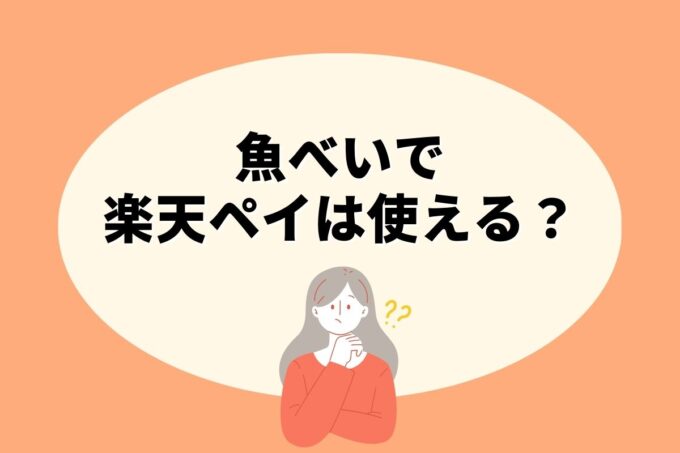 魚べいで
楽天ペイは使える？

??